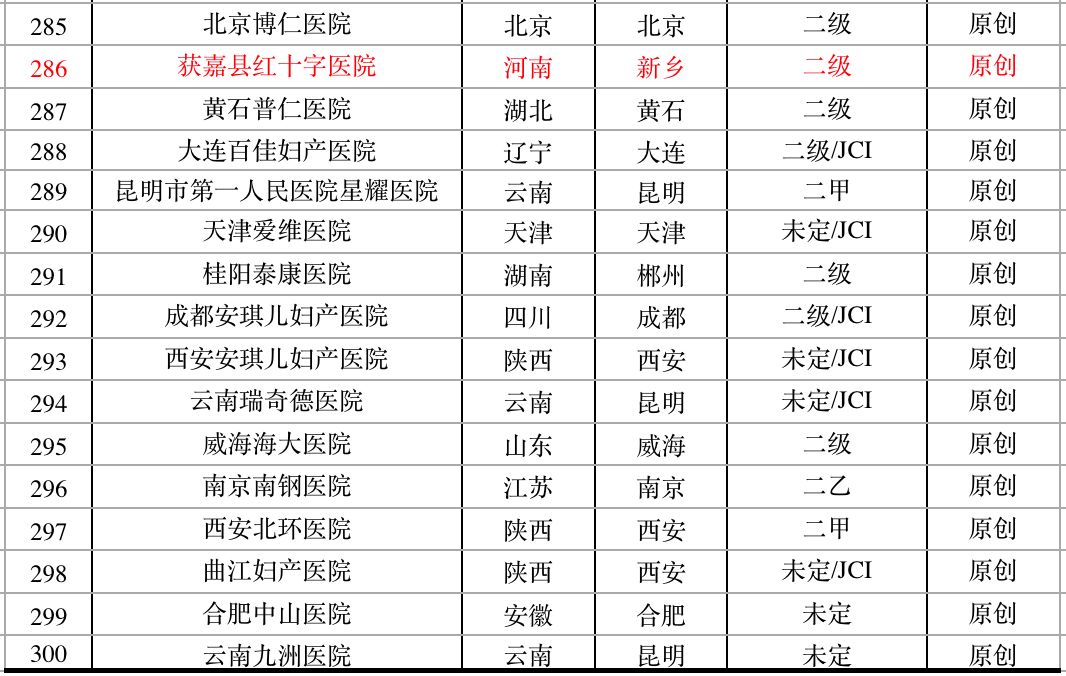 | 285 | 北京博仁医院 | 北京 | 北京 | 二级 | 原创 |
|---|---|---|---|---|---|
| 286 | 获嘉县红十字医院 | 河南 | 新乡 | 二级 | 原创 |
| 287 | 黄石普仁医院 | 湖北 | 黄石 | 二级 | 原创 |
| 288 | 大连百佳妇产医院 | 辽宁 | 大连 | 二级/JCI | 原创 |
| 289 | 昆明市第一人民医院星耀医院 | 云南 | 昆明 | 二甲 | 原创 |
| 290 | 天津爱维医院 | 天津 | 天津 | 未定/JCI | 原创 |
| 291 | 桂阳泰康医院 | 湖南 | 郴州 | 二级 | 原创 |
| 292 | 成都安琪儿妇产医院 | 四川 | 成都 | 二级/JCI | 原创 |
| 293 | 西安安琪儿妇产医院 | 陕西 | 西安 | 未定/JCI | 原创 |
| 294 | 云南瑞奇德医院 | 云南 | 昆明 | 未定/JCI | 原创 |
| 295 | 威海海大医院 | 山东 | 威海 | 二级 | 原创 |
| 296 | 南京南钢医院 | 江苏 | 南京 | 二乙 | 原创 |
| 297 | 西安北环医院 | 陕西 | 西安 | 二甲 | 原创 |
| 298 | 曲江妇产医院 | 陕西 | 西安 | 未定/JCI | 原创 |
| 299 | 合肥中山医院 | 安徽 | 合肥 | 未定 | 原创 |
| 300 | 云南九洲医院 | 云南 | 昆明 | 未定 | 原创 |